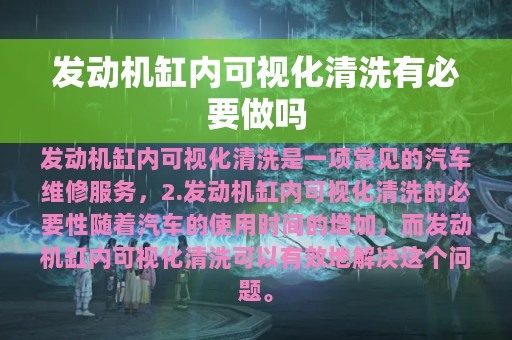 发动机缸内可视化清洗有必要做吗

发动机缸内可视化清洗是一项常见的汽车维修服务，2.发动机缸内可视化清洗的必要性随着汽车的使用时间的增加，而发动机缸内可视化清洗可以有效地解决这个问题。